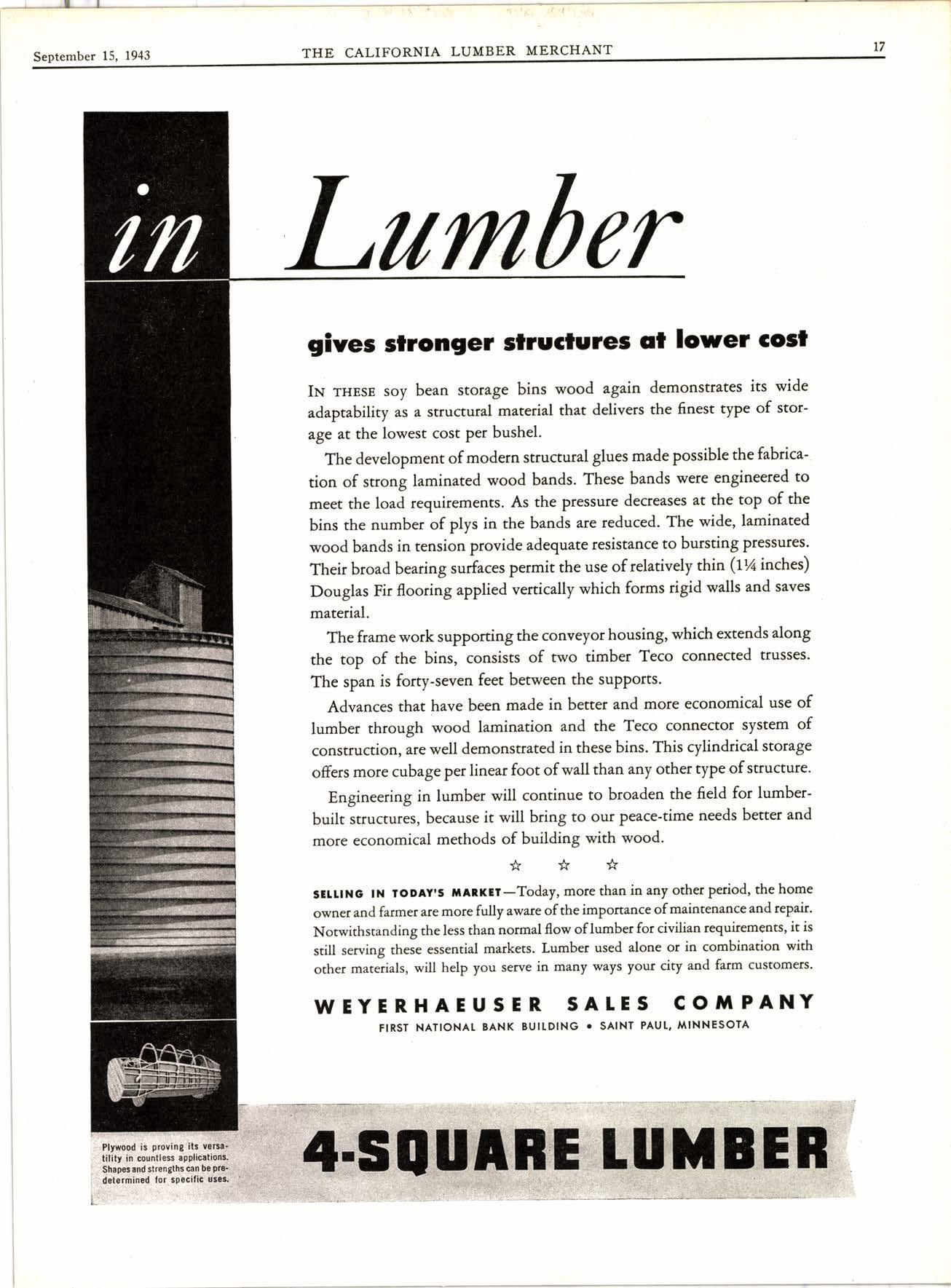 September 15, 1943 THE CALIFORNIA LUMBER MERCHANT 17

in Lumber

gives stronger structures at lower cost

IN THESE soy bean storage bins wood again demonstrates its wide adaptability as a structural material that delivers the finest type of storage at the lowest cost per bushel.

The development of modern structural glues made possible the fabrication of strong laminated wood bands. These bands were engineered to meet the load requirements. As the pressure decreases at the top of the bins the number of plys in the bands are reduced. The wide, laminated wood bands in tension provide adequate resistance to bursting pressures. Their broad bearing surfaces permit the use of relatively thin ($1\frac{1}{4}$ inches) Douglas Fir flooring applied vertically which forms rigid walls and saves material.

The frame work supporting the conveyor housing, which extends along the top of the bins, consists of two timber Teco connected trusses. The span is forty-seven feet between the supports.

Advances that have been made in better and more economical use of lumber through wood lamination and the Teco connector system of construction, are well demonstrated in these bins. This cylindrical storage offers more cubage per linear foot of wall than any other type of structure.

Engineering in lumber will continue to broaden the field for lumber-built structures, because it will bring to our peace-time needs better and more economical methods of building with wood.

☆ ☆ ☆

SELLING IN TODAY'S MARKET—Today, more than in any other period, the home owner and farmer are more fully aware of the importance of maintenance and repair. Notwithstanding the less than normal flow of lumber for civilian requirements, it is still serving these essential markets. Lumber used alone or in combination with other materials, will help you serve in many ways your city and farm customers.

WEYERHAEUSER SALES COMPANY
FIRST NATIONAL BANK BUILDING • SAINT PAUL, MINNESOTA

Plywood is proving its versatility in countless applications. Shapes and strengths can be predetermined for specific uses.

4-SQUARE LUMBER